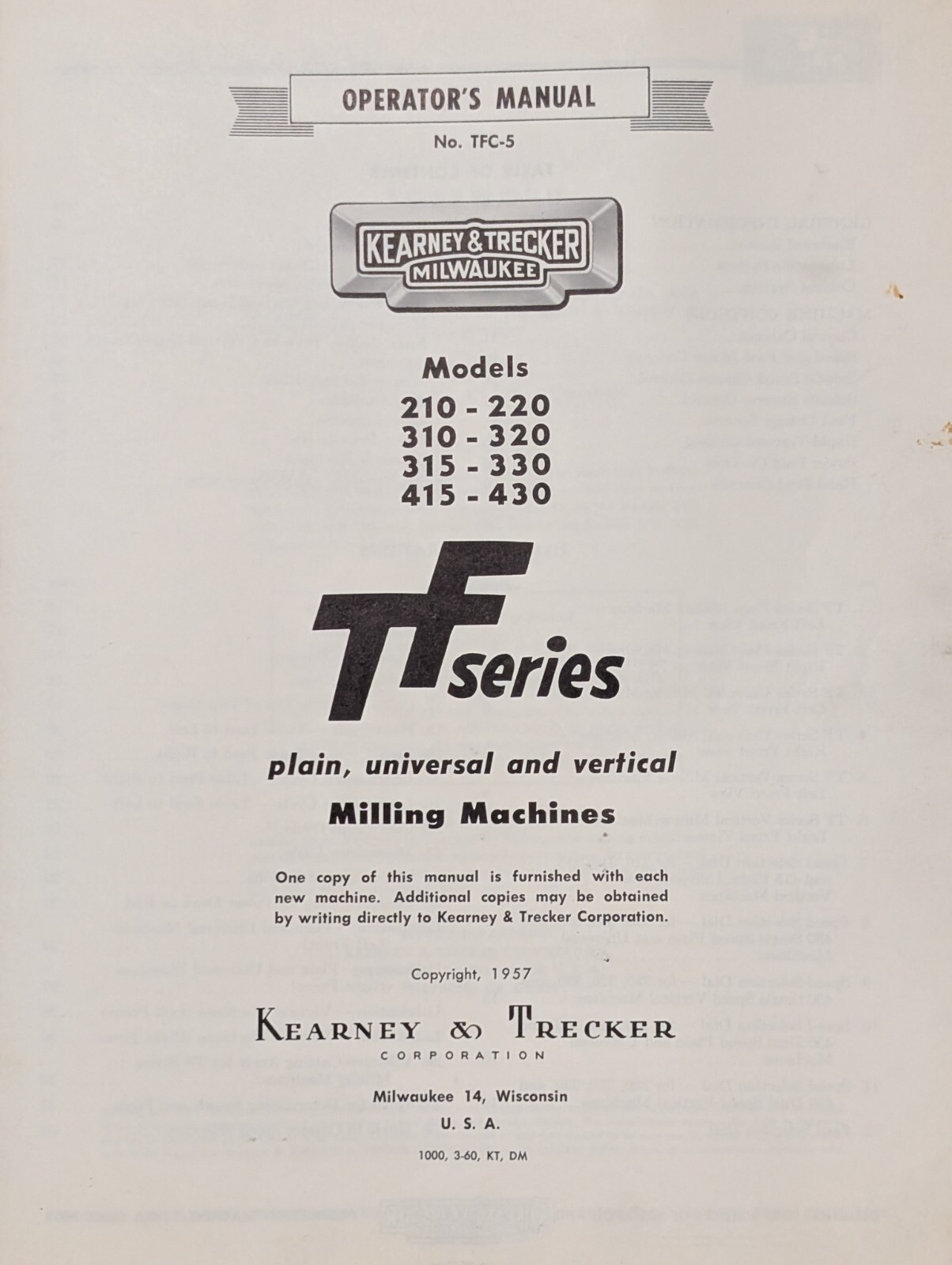 OPERATOR'S MANUAL

No. TFC-5

KEARNEY & TRECKER
MILWAUKEE

Models
210 - 220
310 - 320
315 - 330
415 - 430

TF series

plain, universal and vertical
Milling Machines

One copy of this manual is furnished with each new machine. Additional copies may be obtained by writing directly to Kearney & Trecker Corporation.

Copyright, 1957

KEARNEY & TRECKER
CORPORATION

Milwaukee 14, Wisconsin
U. S. A.

1000, 3-60, KT, DM